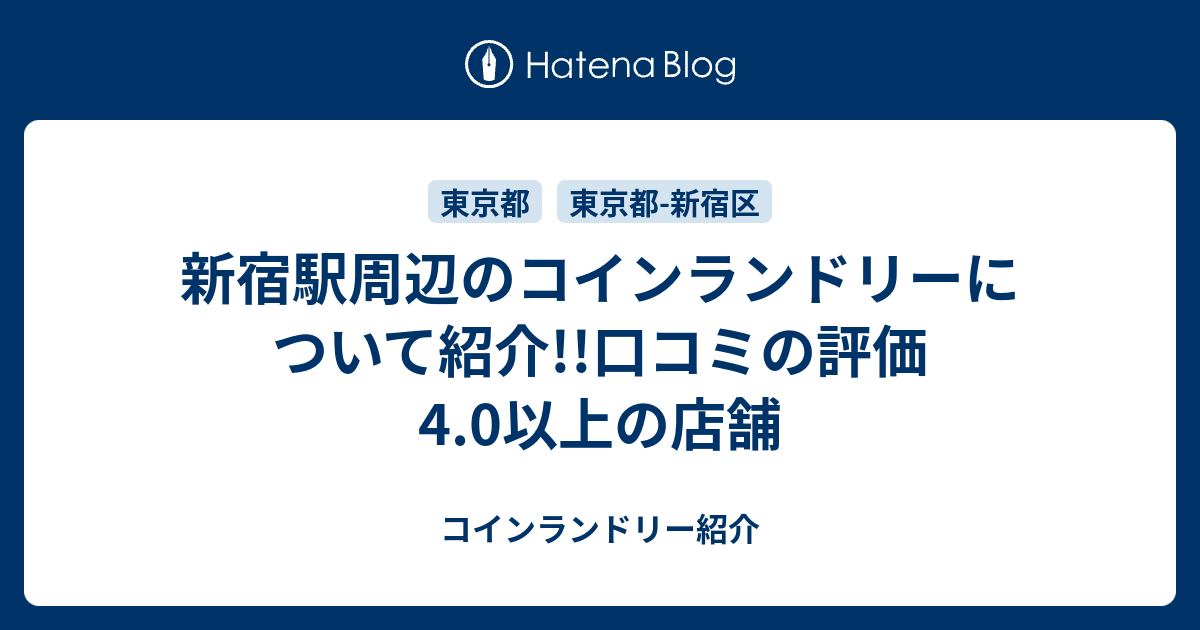 Hatena Blog

東京都 東京都-新宿区

新宿駅周辺のコインランドリーについて紹介!!口コミの評価4.0以上の店舗

コインランドリー紹介